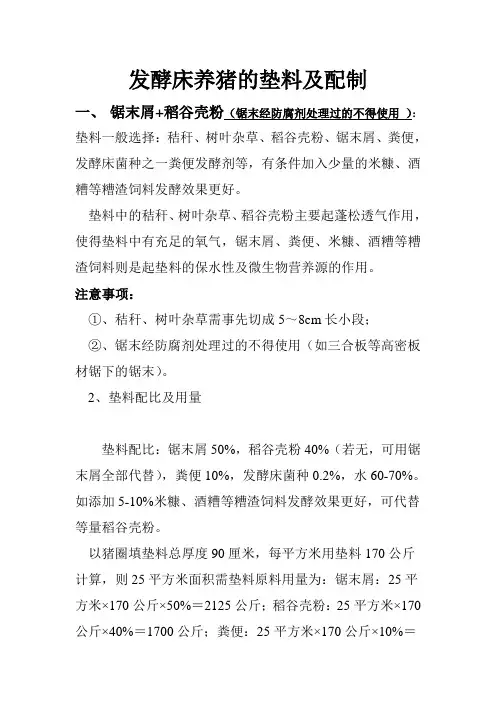 发酵床养猪的垫料及配制

一、 锯末屑+稻谷壳粉（锯末经防腐剂处理过的不得使用 ）：

垫料一般选择：秸秆、树叶杂草、稻谷壳粉、锯末屑、粪便，发酵床菌种之一粪便发酵剂等，有条件加入少量的米糠、酒糟等糟渣饲料发酵效果更好。

垫料中的秸秆、树叶杂草、稻谷壳粉主要起蓬松透气作用，使得垫料中有充足的氧气，锯末屑、粪便、米糠、酒糟等糟渣饲料则是起垫料的保水性及微生物营养源的作用。

注意事项：

①、秸秆、树叶杂草需事先切成 5～8cm 长小段；

②、锯末经防腐剂处理过的不得使用（如三合板等高密板材锯下的锯末）。

2、垫料配比及用量

垫料配比：锯末屑 50%，稻谷壳粉 40%（若无，可用锯末屑全部代替），粪便 10%，发酵床菌种 0.2%，水 60-70%。如添加 5-10%米糠、酒糟等糟渣饲料发酵效果更好，可代替等量稻谷壳粉。

以猪圈填垫料总厚度 90 厘米，每平方米用垫料 170 公斤计算，则 25 平方米面积需垫料原料用量为：锯末屑：25 平方米×170 公斤×50%＝2125 公斤；稻谷壳粉：25 平方米×170 公斤×40%＝1700 公斤；粪便：25 平方米×170 公斤×10%＝